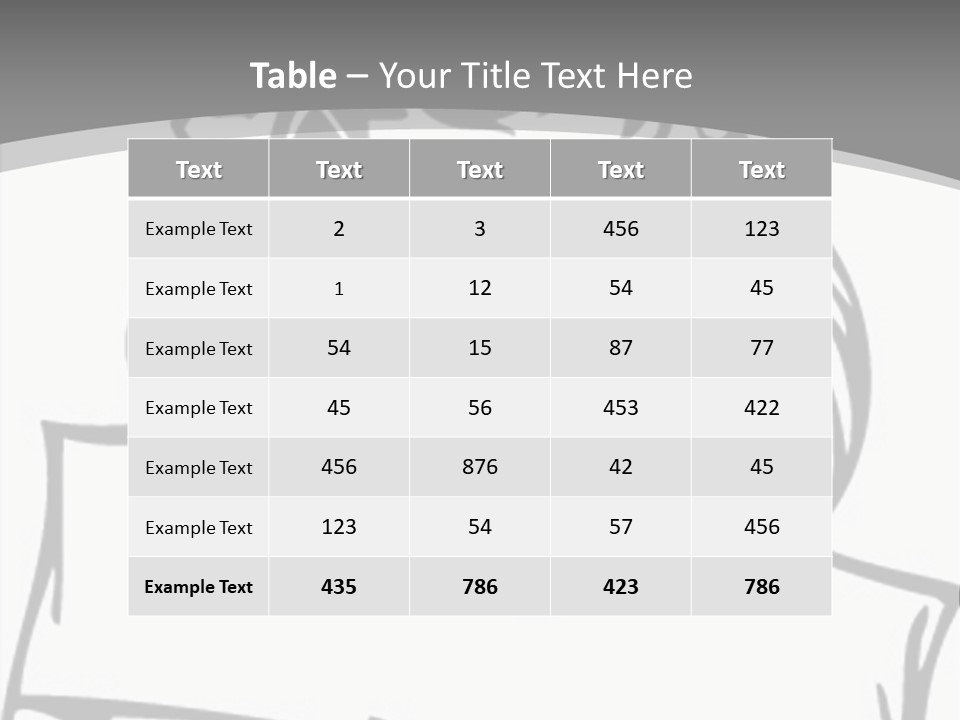 Table – Your Title Text Here

| Text | Text | Text | Text | Text |
|---|---|---|---|---|
| Example Text | 2 | 3 | 456 | 123 |
| Example Text | 1 | 12 | 54 | 45 |
| Example Text | 54 | 15 | 87 | 77 |
| Example Text | 45 | 56 | 453 | 422 |
| Example Text | 456 | 876 | 42 | 45 |
| Example Text | 123 | 54 | 57 | 456 |
| Example Text | 435 | 786 | 423 | 786 |